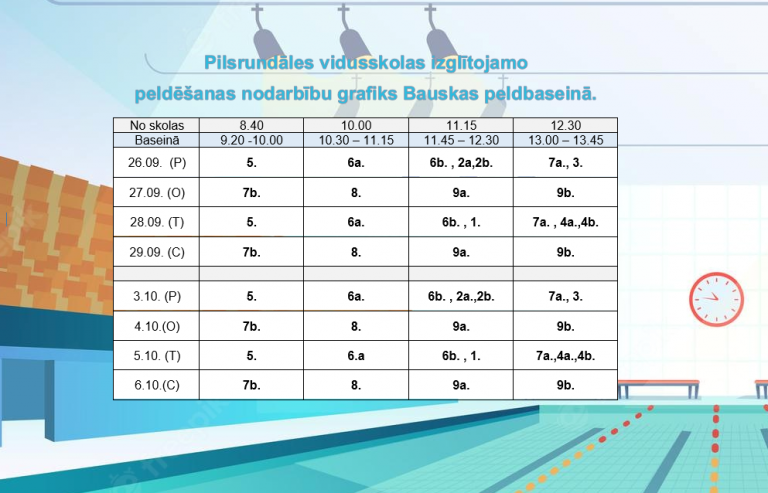 Pilsrundāles vidusskolas izglītojamo peldēšanas nodarbību grafiks Bauskas peldbaseinā.

| No skolas | 8.40 | 10.00 | 11.15 | 12.30 |
|---|---|---|---|---|
| Baseinā | 9.20 -10.00 | 10.30 – 11.15 | 11.45 – 12.30 | 13.00 – 13.45 |
| 26.09. (P) | 5. | 6a. | 6b. , 2a,2b. | 7a., 3. |
| 27.09. (O) | 7b. | 8. | 9a. | 9b. |
| 28.09. (T) | 5. | 6a. | 6b. , 1. | 7a. , 4a.,4b. |
| 29.09. (C) | 7b. | 8. | 9a. | 9b. |
| | | | | |
| 3.10. (P) | 5. | 6a. | 6b. , 2a.,2b. | 7a., 3. |
| 4.10.(O) | 7b. | 8. | 9a. | 9b. |
| 5.10. (T) | 5. | 6.a | 6b. , 1. | 7a.,4a.,4b. |
| 6.10.(C) | 7b. | 8. | 9a. | 9b. |